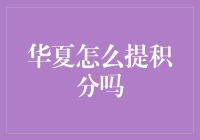 华夏怎么提积分吗